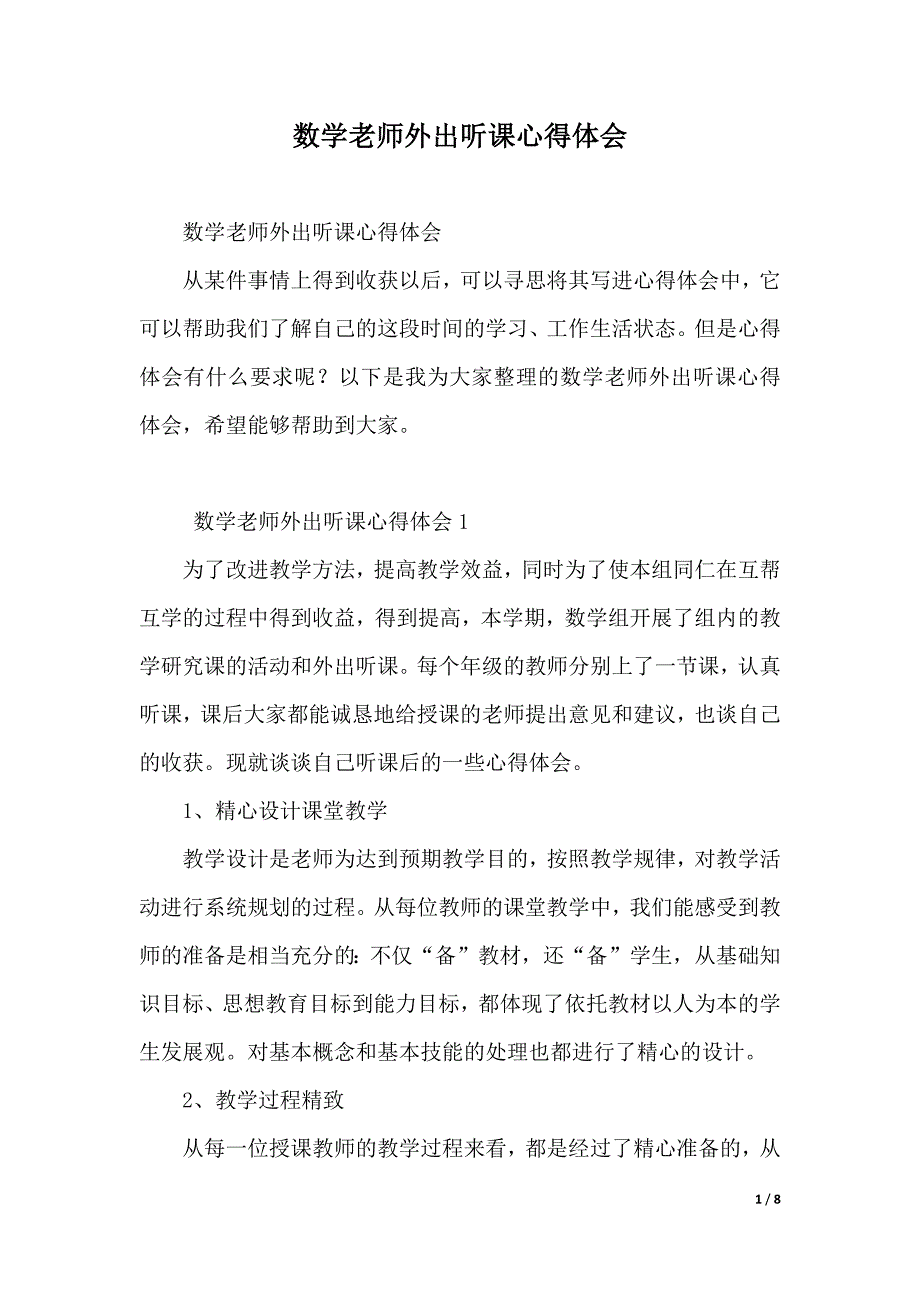 数学老师外出听课心得体会

数学老师外出听课心得体会

从某件事情上得到收获以后，可以寻思将其写进心得体会中，它可以帮助我们了解自己的这段时间的学习、工作生活状态。但是心得体会有什么要求呢？以下是我为大家整理的数学老师外出听课心得体会，希望能够帮助到大家。

数学老师外出听课心得体会 1

为了改进教学方法，提高教学效益，同时为了使本组同仁在互帮互学的过程中得到收益，得到提高，本学期，数学组开展了组内的教学研究课的活动和外出听课。每个年级的教师分别上了一节课，认真听课，课后大家都能诚恳地给授课的老师提出意见和建议，也谈自己的收获。现就谈谈自己听课后的一些心得体会。

1、精心设计课堂教学

教学设计是老师为达到预期教学目的，按照教学规律，对教学活动进行系统规划的过程。从每位教师的课堂教学中，我们能感受到教师的准备是相当充分的：不仅“备”教材，还“备”学生，从基础知识目标、思想教育目标到能力目标，都体现了依托教材以人为本的学生发展观。对基本概念和基本技能的处理也都进行了精心的设计。

2、教学过程精致

从每一位授课教师的教学过程来看，都是经过了精心准备的，从

1 / 8